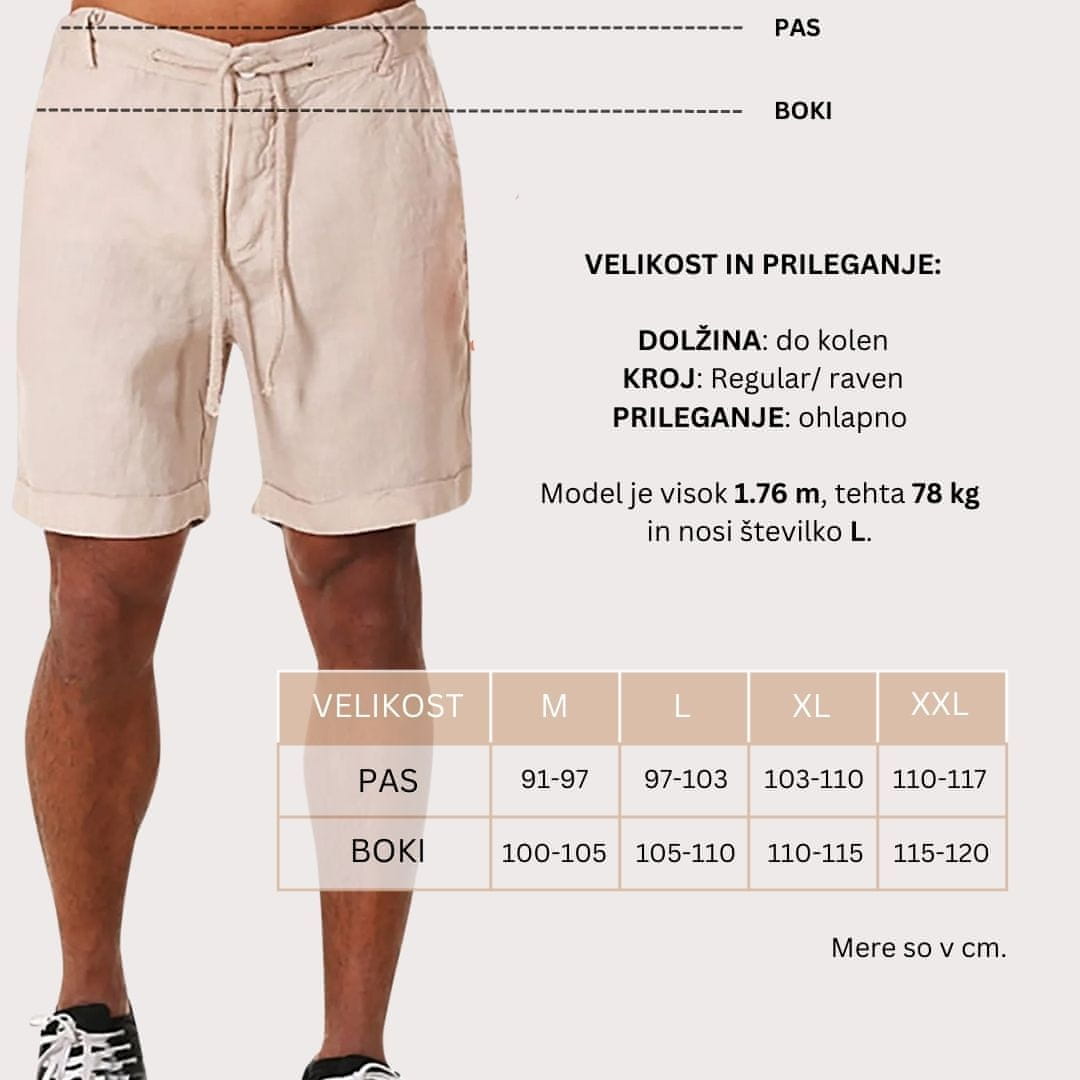 PAS

BOKI

VELIKOST IN PRILEGANJE:

DOLŽINA: do kolen
KROJ: Regular/ raven
PRILEGANJE: ohlapno

Model je visok 1.76 m, tehta 78 kg in nosi številko L.

| VELIKOST | M | L | XL | XXL |
|---|---|---|---|---|
| PAS | 91-97 | 97-103 | 103-110 | 110-117 |
| BOKI | 100-105 | 105-110 | 110-115 | 115-120 |

Mere so v cm.